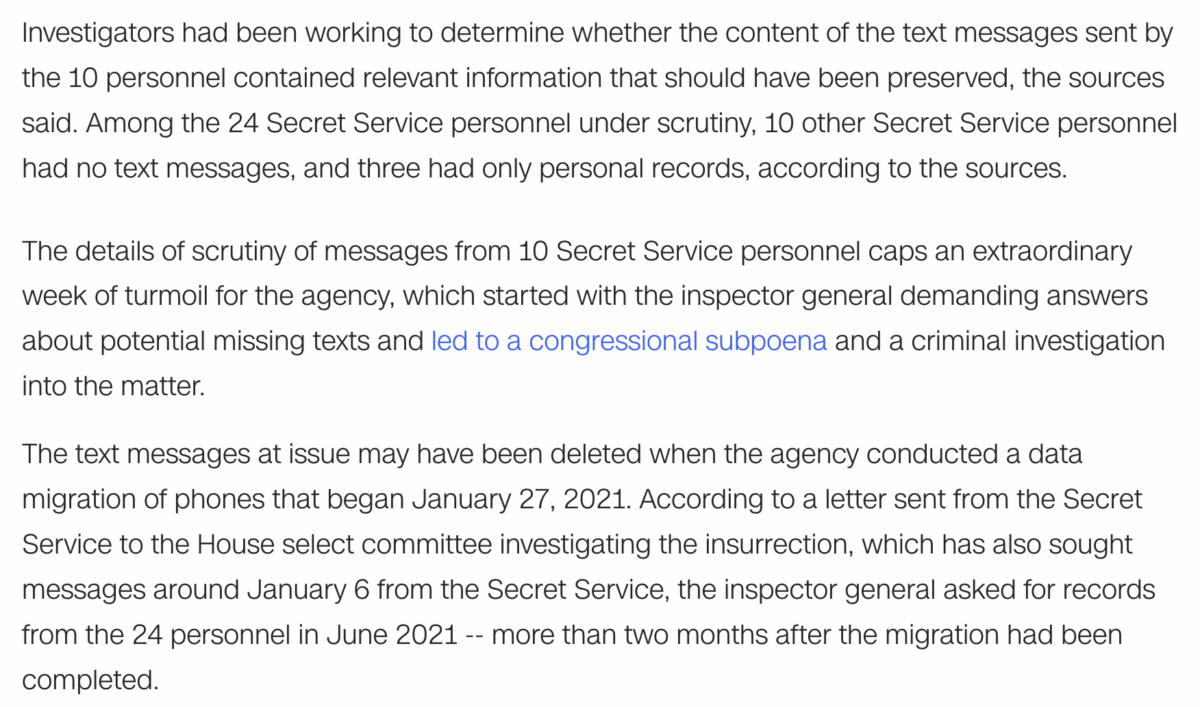 Investigators had been working to determine whether the content of the text messages sent by the 10 personnel contained relevant information that should have been preserved, the sources said. Among the 24 Secret Service personnel under scrutiny, 10 other Secret Service personnel had no text messages, and three had only personal records, according to the sources.

The details of scrutiny of messages from 10 Secret Service personnel caps an extraordinary week of turmoil for the agency, which started with the inspector general demanding answers about potential missing texts and led to a congressional subpoena and a criminal investigation into the matter.

The text messages at issue may have been deleted when the agency conducted a data migration of phones that began January 27, 2021. According to a letter sent from the Secret Service to the House select committee investigating the insurrection, which has also sought messages around January 6 from the Secret Service, the inspector general asked for records from the 24 personnel in June 2021 -- more than two months after the migration had been completed.